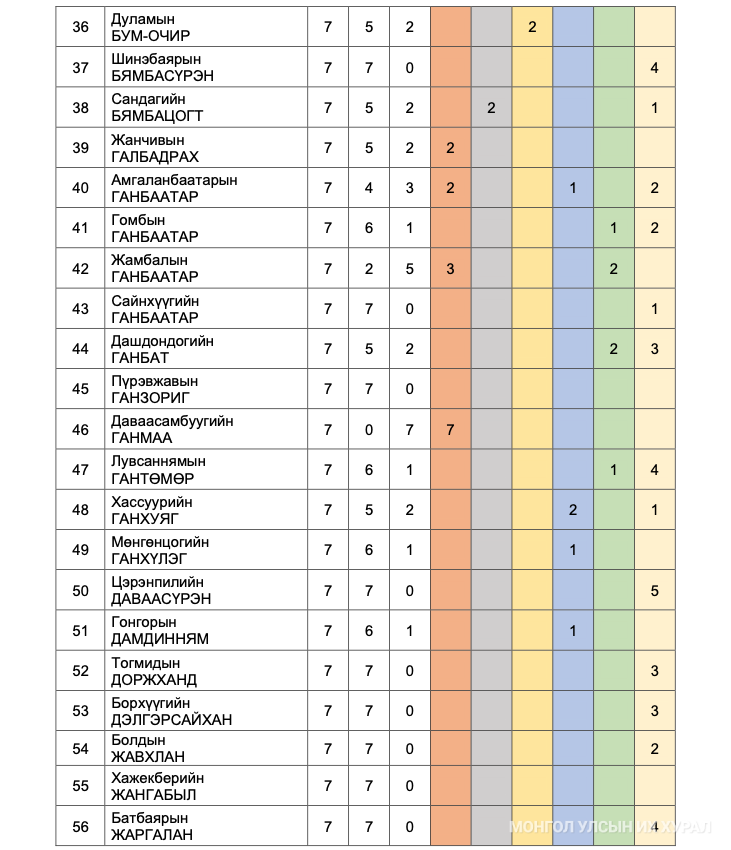 | 36 | Дуламын БУМ-ОЧИР | 7 | 5 | 2 | | | 2 | | | |
|---|---|---|---|---|---|---|---|---|---|---|
| 37 | Шинэбаярын БЯМБАСҮРЭН | 7 | 7 | 0 | | | | | | 4 |
| 38 | Сандагийн БЯМБАЦОГТ | 7 | 5 | 2 | | 2 | | | | 1 |
| 39 | Жанчивын ГАЛБАДРАХ | 7 | 5 | 2 | 2 | | | | | |
| 40 | Амгаланбаатарын ГАНБААТАР | 7 | 4 | 3 | 2 | | | 1 | | 2 |
| 41 | Гомбын ГАНБААТАР | 7 | 6 | 1 | | | | | 1 | 2 |
| 42 | Жамбалын ГАНБААТАР | 7 | 2 | 5 | 3 | | | | 2 | |
| 43 | Сайнхүүгийн ГАНБААТАР | 7 | 7 | 0 | | | | | | 1 |
| 44 | Дашдондогийн ГАНБАТ | 7 | 5 | 2 | | | | | 2 | 3 |
| 45 | Пүрэвжавын ГАНЗОРИГ | 7 | 7 | 0 | | | | | | |
| 46 | Даваасамбуугийн ГАНМАА | 7 | 0 | 7 | 7 | | | | | |
| 47 | Лувсаннямын ГАНТӨМӨР | 7 | 6 | 1 | | | | | 1 | 4 |
| 48 | Хассуурийн ГАНХУЯГ | 7 | 5 | 2 | | | | 2 | | 1 |
| 49 | Мөнгөнцогийн ГАНХҮЛЭГ | 7 | 6 | 1 | | | | 1 | | |
| 50 | Цэрэнпилийн ДАВААСҮРЭН | 7 | 7 | 0 | | | | | | 5 |
| 51 | Гонгорын ДАМДИННЯМ | 7 | 6 | 1 | | | | 1 | | |
| 52 | Тогмидын ДОРЖХАНД | 7 | 7 | 0 | | | | | | 3 |
| 53 | Борхүүгийн ДЭЛГЭРСАЙХАН | 7 | 7 | 0 | | | | | | 3 |
| 54 | Болдын ЖАВХЛАН | 7 | 7 | 0 | | | | | | 2 |
| 55 | Хажекберийн ЖАНГАБЫЛ | 7 | 7 | 0 | | | | | | |
| 56 | Батбаярын ЖАРГАЛАН | 7 | 7 | 0 | | | | | | 4 |

МОНГОЛ УЛСЫН ИХ ХУРАЛ